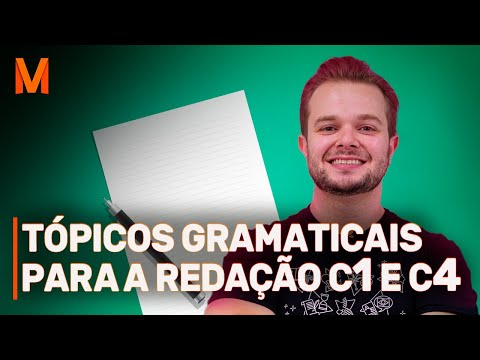 M

TÓPICOS GRAMATICAIS PARA A REDAÇÃO C1 E C4